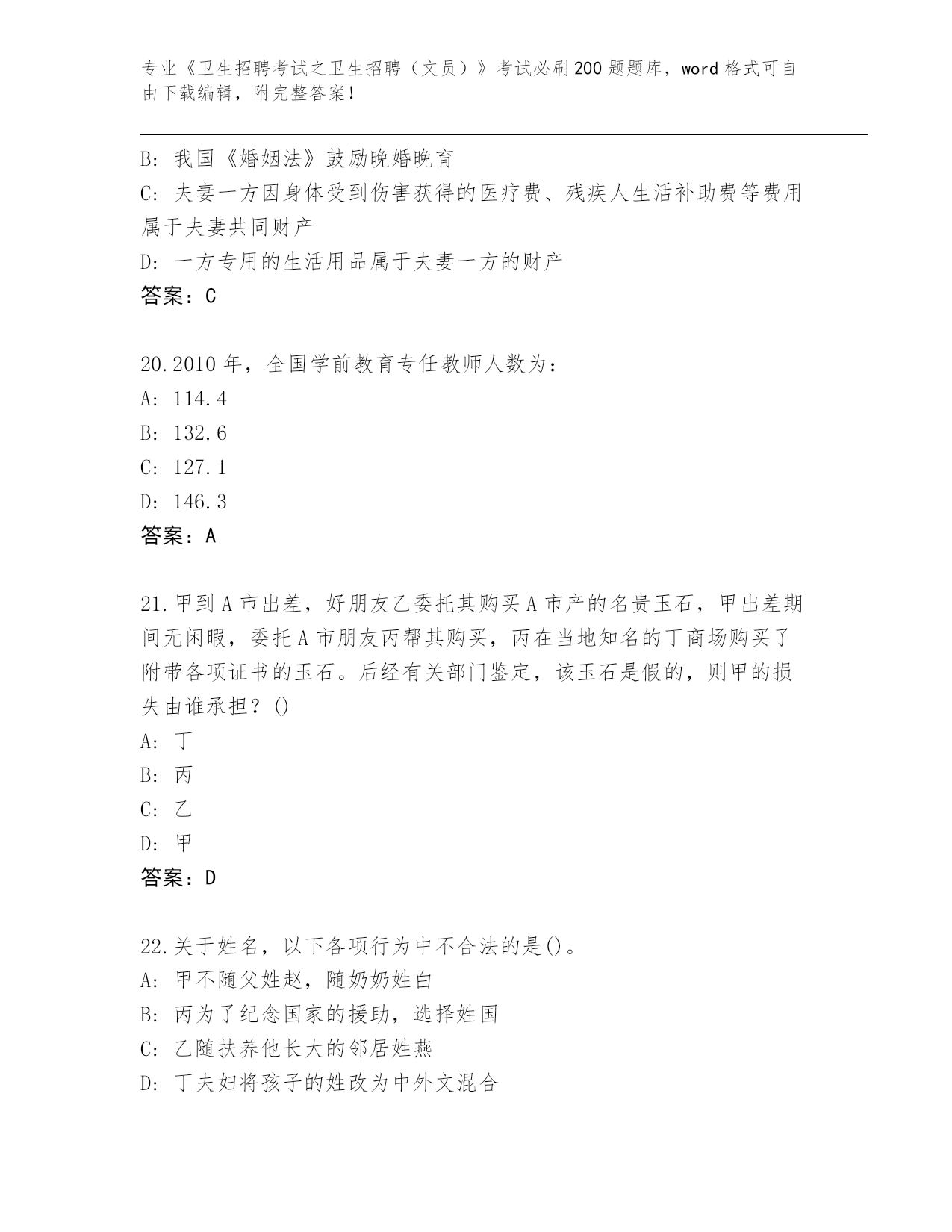 专业《卫生招聘考试之卫生招聘（文员）》考试必刷200题题库，word格式可自由下载编辑，附完整答案！

B：我国《婚姻法》鼓励晚婚晚育
C：夫妻一方因身体受到伤害获得的医疗费、残疾人生活补助费等费用属于夫妻共同财产
D：一方专用的生活用品属于夫妻一方的财产
答案：C

20.2010年，全国学前教育专任教师人数为：
A：114.4
B：132.6
C：127.1
D：146.3
答案：A

21.甲到A市出差，好朋友乙委托其购买A市产的名贵玉石，甲出差期间无闲暇，委托A市朋友丙帮其购买，丙在当地知名的丁商场购买了附带各项证书的玉石。后经有关部门鉴定，该玉石是假的，则甲的损失由谁承担？()
A：丁
B：丙
C：乙
D：甲
答案：D

22.关于姓名，以下各项行为中不合法的是()。
A：甲不随父姓赵，随奶奶姓白
B：丙为了纪念国家的援助，选择姓国
C：乙随扶养他长大的邻居姓燕
D：丁夫妇将孩子的姓改为中外文混合